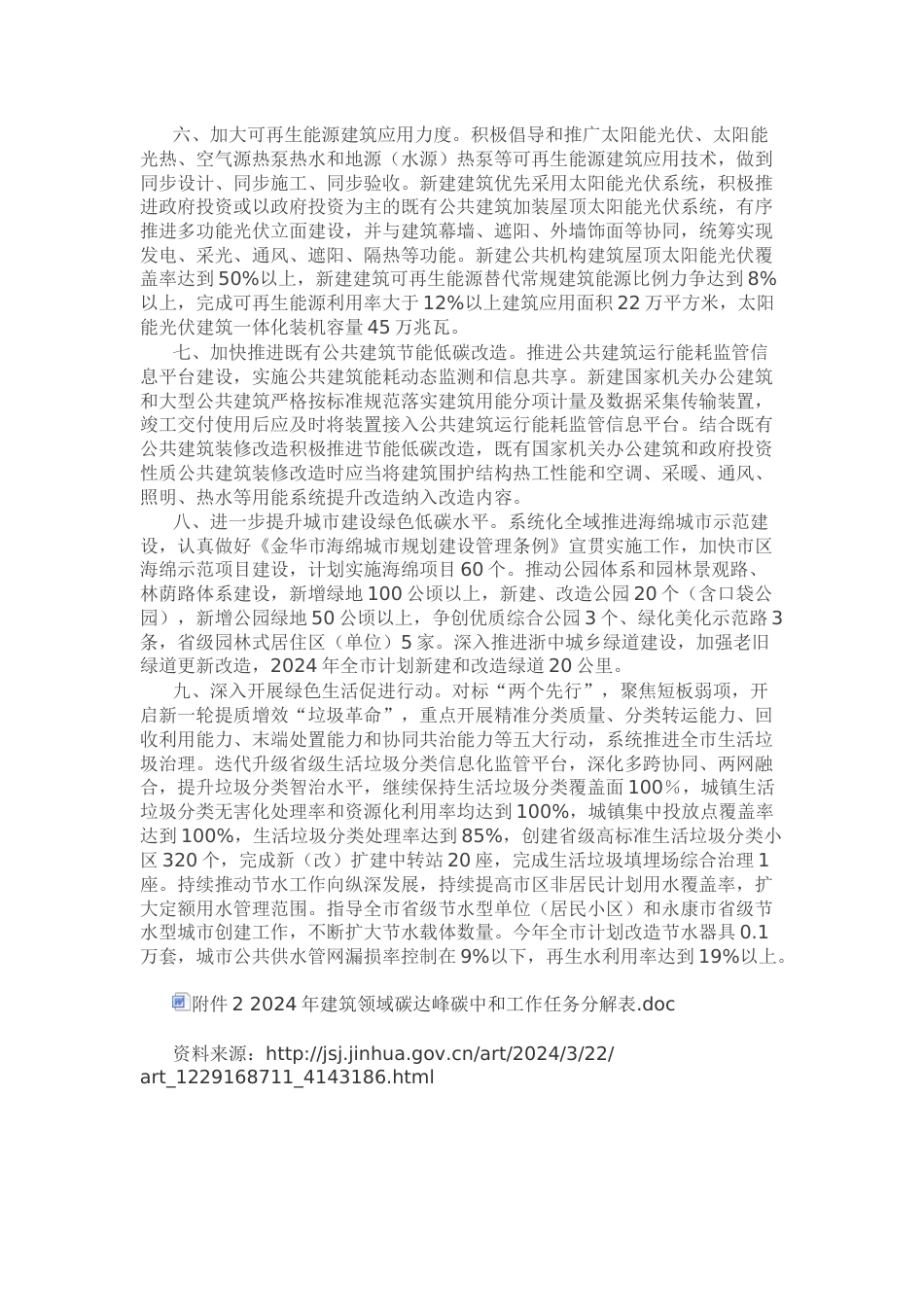 六、加大可再生能源建筑应用力度。积极倡导和推广太阳能光伏、太阳能光热、空气源热泵热水和地源（水源）热泵等可再生能源建筑应用技术，做到同步设计、同步施工、同步验收。新建建筑优先采用太阳能光伏系统，积极推进政府投资或以政府投资为主的既有公共建筑加装屋顶太阳能光伏系统，有序推进多功能光伏立面建设，并与建筑幕墙、遮阳、外墙饰面等协同，统筹实现发电、采光、通风、遮阳、隔热等功能。新建公共机构建筑屋顶太阳能光伏覆盖率达到50%以上，新建建筑可再生能源替代常规建筑能源比例力争达到8%以上，完成可再生能源利用率大于12%以上建筑应用面积22万平方米，太阳能光伏建筑一体化装机容量45万兆瓦。

七、加快推进既有公共建筑节能低碳改造。推进公共建筑运行能耗监管信息平台建设，实施公共建筑能耗动态监测和信息共享。新建国家机关办公建筑和大型公共建筑严格按标准规范落实建筑用能分项计量及数据采集传输装置，竣工交付使用后应及时将装置接入公共建筑运行能耗监管信息平台。结合既有公共建筑装修改造积极推进节能低碳改造，既有国家机关办公建筑和政府投资性质公共建筑装修改造时应当将建筑围护结构热工性能和空调、采暖、通风、照明、热水等用能系统提升改造纳入改造内容。

八、进一步提升城市建设绿色低碳水平。系统化全域推进海绵城市示范建设，认真做好《金华市海绵城市规划建设管理条例》宣贯实施工作，加快市区海绵示范项目建设，计划实施海绵项目60个。推动公园体系和园林景观路、林荫路体系建设，新增绿地100公顷以上，新建、改造公园20个（含口袋公园），新增公园绿地50公顷以上，争创优质综合公园3个、绿化美化示范路3条，省级园林式居住区（单位）5家。深入推进浙中城乡绿道建设，加强老旧绿道更新改造，2024年全市计划新建和改造绿道20公里。

九、深入开展绿色生活促进行动。对标“两个先行”，聚焦短板弱项，开启新一轮提质增效“垃圾革命”，重点开展精准分类质量、分类转运能力、回收利用能力、末端处置能力和协同共治能力等五大行动，系统推进全市生活垃圾治理。迭代升级省级生活垃圾分类信息化监管平台，深化多跨协同、两网融合，提升垃圾分类智治水平，继续保持生活垃圾分类覆盖面100％，城镇生活垃圾分类无害化处理率和资源化利用率均达到100%，城镇集中投放点覆盖率达到100%，生活垃圾分类处理率达到85%，创建省级高标准生活垃圾分类小区320个，完成新（改）扩建中转站20座，完成生活垃圾填埋场综合治理1座。持续推动节水工作向纵深发展，持续提高市区非居民计划用水覆盖率，扩大定额用水管理范围。指导全市省级节水型单位（居民小区）和永康市省级节水型城市创建工作，不断扩大节水载体数量。今年全市计划改造节水器具0.1万套，城市公共供水管网漏损率控制在9%以下，再生水利用率达到19%以上。

附件2 2024年建筑领域碳达峰碳中和工作任务分解表.doc

资料来源：http://jsj.jinhua.gov.cn/art/2024/3/22/art_1229168711_4143186.html